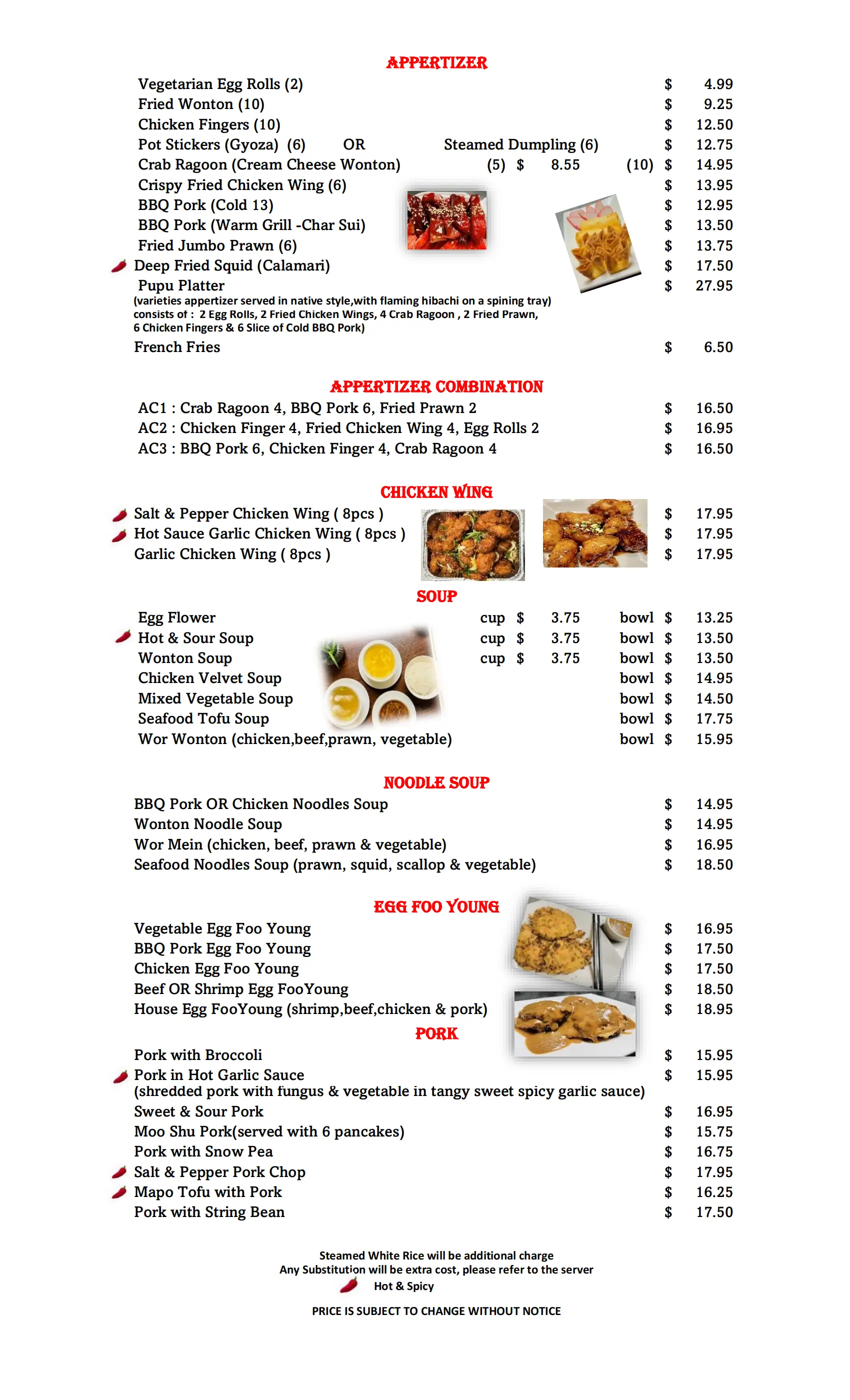 APPERTIZER

Vegetarian Egg Rolls (2) $ 4.99
Fried Wonton (10) $ 9.25
Chicken Fingers (10) $ 12.50
Pot Stickers (Gyoza) (6) OR Steamed Dumpling (6) $ 12.75
Crab Ragoon (Cream Cheese Wonton) (5) $ 8.55 (10) $ 14.95
Crispy Fried Chicken Wing (6) $ 13.95
BBQ Pork (Cold 13) $ 12.95
BBQ Pork (Warm Grill -Char Sui) $ 13.50
Fried Jumbo Prawn (6) $ 13.75
Deep Fried Squid (Calamari) $ 17.50
Pupu Platter $ 27.95
(varieties appertizer served in native style,with flaming hibachi on a spining tray) consists of : 2 Egg Rolls, 2 Fried Chicken Wings, 4 Crab Ragoon , 2 Fried Prawn, 6 Chicken Fingers & 6 Slice of Cold BBQ Pork)
French Fries $ 6.50

APPERTIZER COMBINATION

AC1 : Crab Ragoon 4, BBQ Pork 6, Fried Prawn 2 $ 16.50
AC2 : Chicken Finger 4, Fried Chicken Wing 4, Egg Rolls 2 $ 16.95
AC3 : BBQ Pork 6, Chicken Finger 4, Crab Ragoon 4 $ 16.50

CHICKEN WING

Salt & Pepper Chicken Wing ( 8pcs ) $ 17.95
Hot Sauce Garlic Chicken Wing ( 8pcs ) $ 17.95
Garlic Chicken Wing ( 8pcs ) $ 17.95

SOUP

Egg Flower cup $ 3.75 bowl $ 13.25
Hot & Sour Soup cup $ 3.75 bowl $ 13.50
Wonton Soup cup $ 3.75 bowl $ 13.50
Chicken Velvet Soup bowl $ 14.95
Mixed Vegetable Soup bowl $ 14.50
Seafood Tofu Soup bowl $ 17.75
Wor Wonton (chicken,beef,prawn, vegetable) bowl $ 15.95

NOODLE SOUP

BBQ Pork OR Chicken Noodles Soup $ 14.95
Wonton Noodle Soup $ 14.95
Wor Mein (chicken, beef, prawn & vegetable) $ 16.95
Seafood Noodles Soup (prawn, squid, scallop & vegetable) $ 18.50

EGG FOO YOUNG

Vegetable Egg Foo Young $ 16.95
BBQ Pork Egg Foo Young $ 17.50
Chicken Egg Foo Young $ 17.50
Beef OR Shrimp Egg FooYoung $ 18.50
House Egg FooYoung (shrimp,beef,chicken & pork) $ 18.95

PORK

Pork with Broccoli $ 15.95
Pork in Hot Garlic Sauce $ 15.95
(shredded pork with fungus & vegetable in tangy sweet spicy garlic sauce)
Sweet & Sour Pork $ 16.95
Moo Shu Pork(served with 6 pancakes) $ 15.75
Pork with Snow Pea $ 16.75
Salt & Pepper Pork Chop $ 17.95
Mapo Tofu with Pork $ 16.25
Pork with String Bean $ 17.50

Steamed White Rice will be additional charge
Any Substitution will be extra cost, please refer to the server
Hot & Spicy

PRICE IS SUBJECT TO CHANGE WITHOUT NOTICE